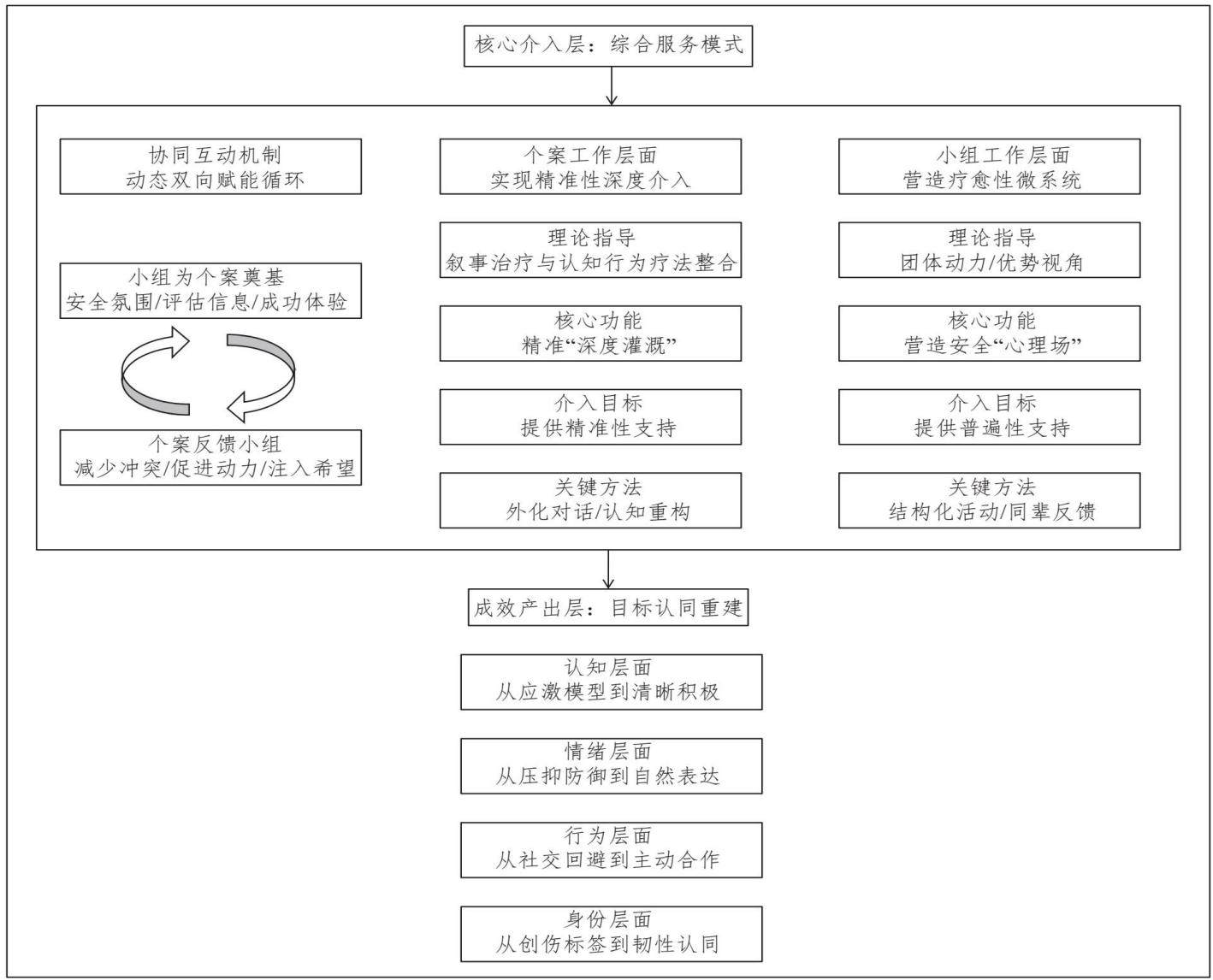 核心介入层：综合服务模式

协同互动机制
动态双向赋能循环

小组为个案奠基
安全氛围/评估信息/成功体验

个案反馈小组
减少冲突/促进动力/注入希望

个案工作层面
实现精准性深度介入

理论指导
叙事治疗与认知行为疗法整合

核心功能
精准“深度灌溉”

介入目标
提供精准性支持

关键方法
外化对话/认知重构

小组工作层面
营造疗愈性微系统

理论指导
团体动力/优势视角

核心功能
营造安全“心理场”

介入目标
提供普遍性支持

关键方法
结构化活动/同辈反馈

成效产出层：目标认同重建

认知层面
从应激模型到清晰积极

情绪层面
从压抑防御到自然表达

行为层面
从社交回避到主动合作

身份层面
从创伤标签到韧性认同